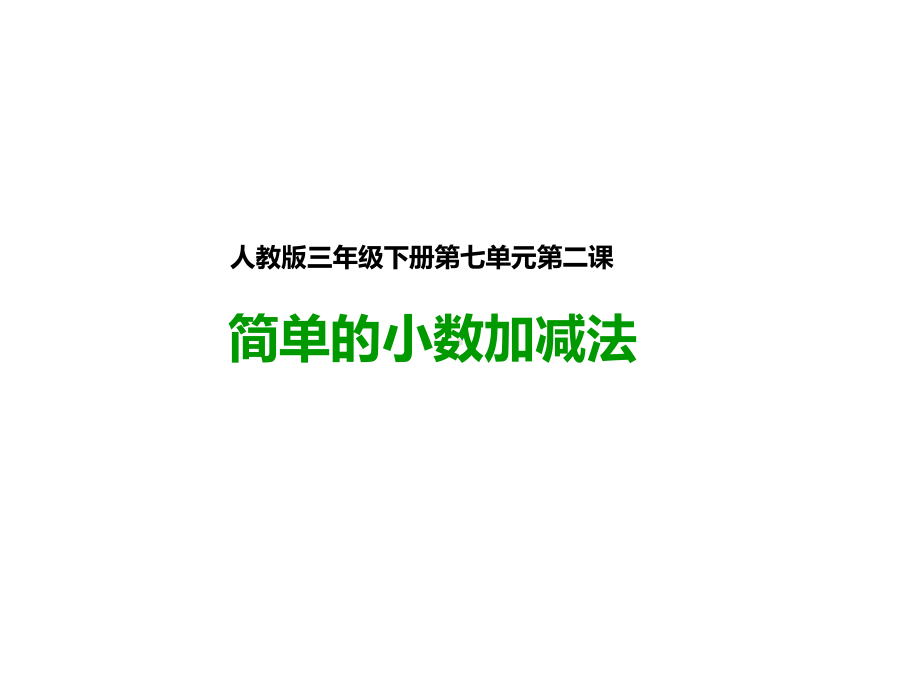 人教版三年级下册第七单元第二课

简单的小数加减法